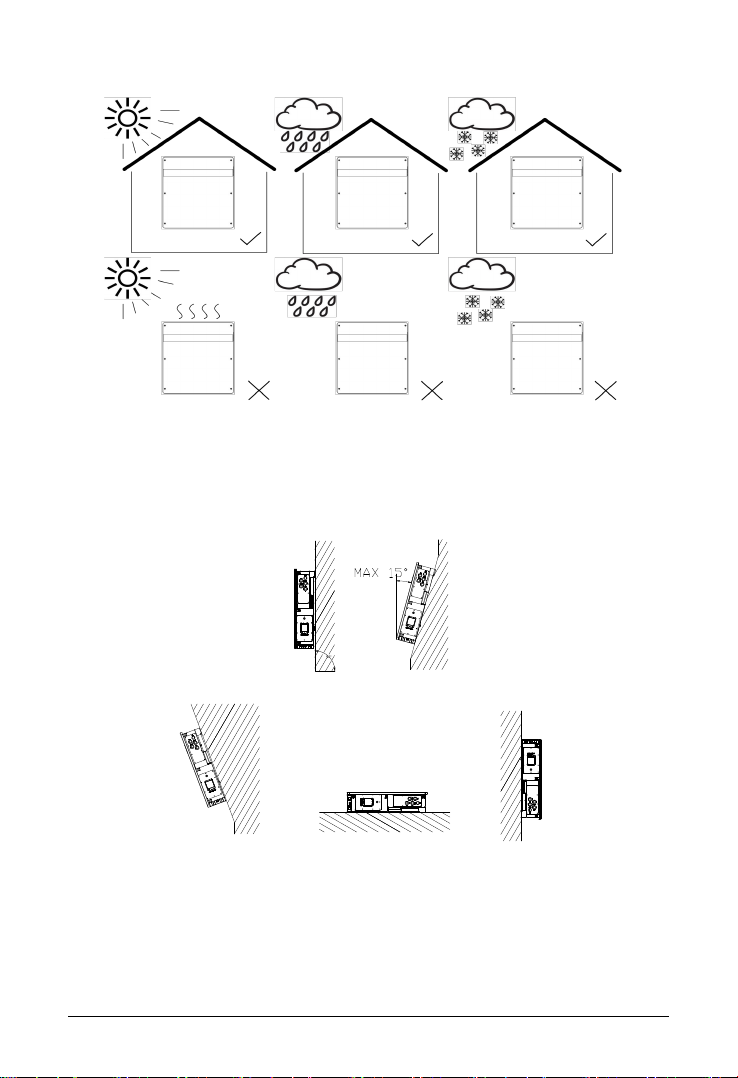 MAX 15°